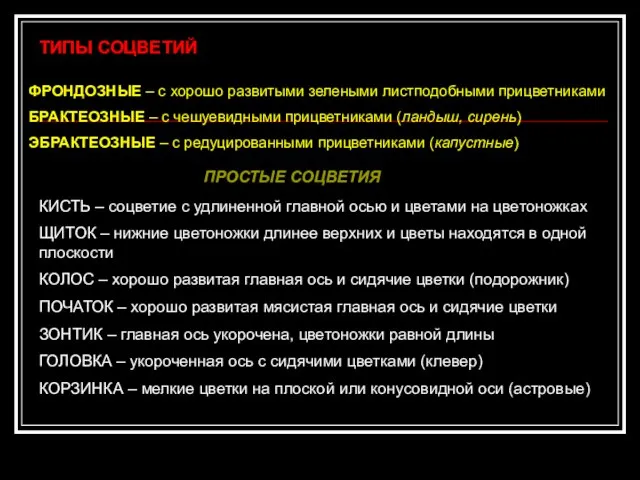 ТИПЫ СОЦВЕТИЙ

ФРОНДОЗНЫЕ – с хорошо развитыми зелеными листподобными прицветниками

БРАКТЕОЗНЫЕ – с чешуевидными прицветниками (ландыш, сирень)

ЭБРАКТЕОЗНЫЕ – с редуцированными прицветниками (капустные)

ПРОСТЫЕ СОЦВЕТИЯ

КИСТЬ – соцветие с удлиненной главной осью и цветами на цветоножках

ЩИТОК – нижние цветоножки длинее верхних и цветы находятся в одной плоскости

КОЛОС – хорошо развитая главная ось и сидячие цветки (подорожник)

ПОЧАТОК – хорошо развитая мясистая главная ось и сидячие цветки

ЗОНТИК – главная ось укорочена, цветоножки равной длины

ГОЛОВКА – укороченная ось с сидячими цветками (клевер)

КОРЗИНКА – мелкие цветки на плоской или конусовидной оси (астровые)